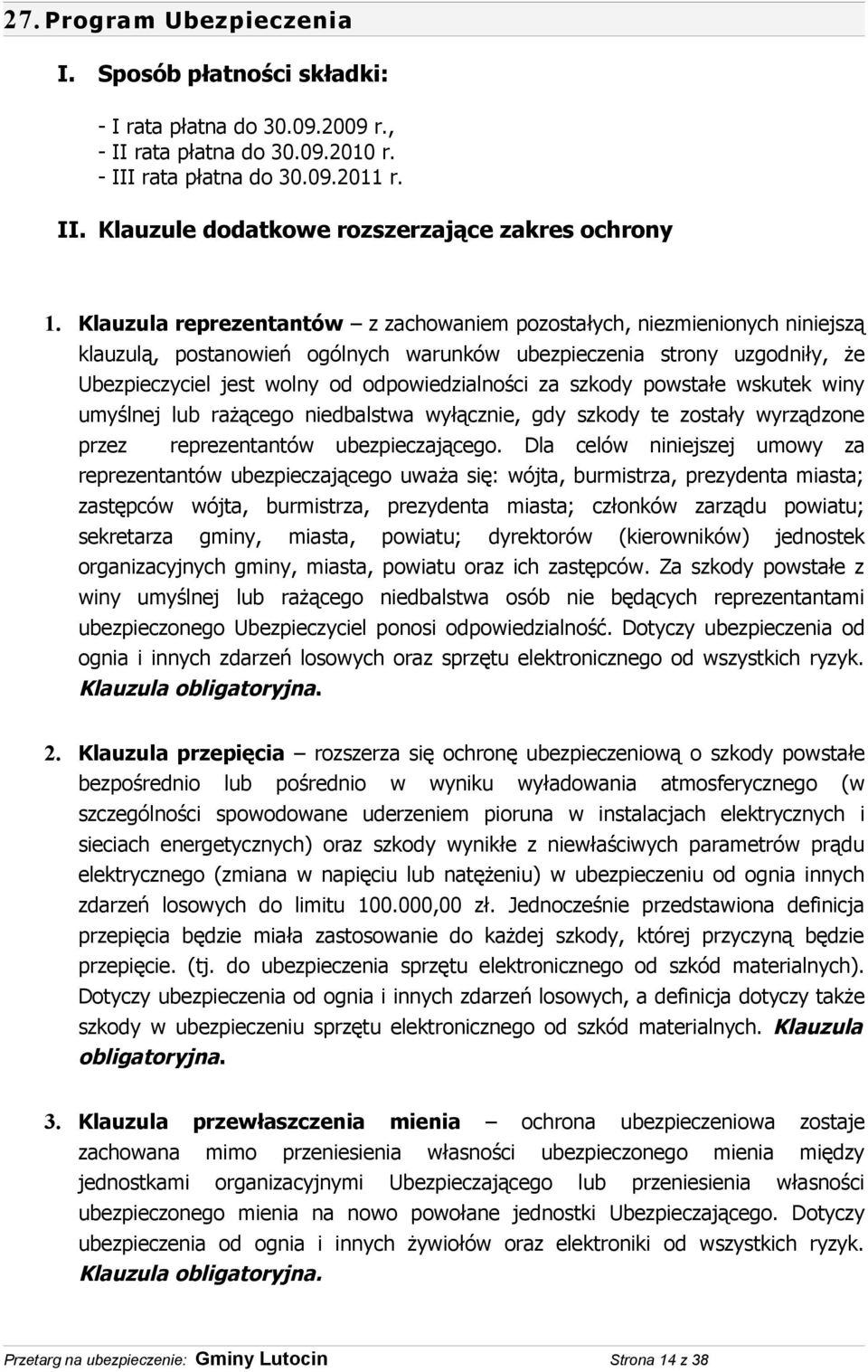 27. Program Ubezpieczenia

I. Sposób płatności składki:

- I rata płatna do 30.09.2009 r.,
- II rata płatna do 30.09.2010 r.
- III rata płatna do 30.09.2011 r.

II. Klauzule dodatkowe rozszerzające zakres ochrony

1. Klauzula reprezentantów – z zachowaniem pozostałych, niezmienionych niniejszą klauzulą, postanowień ogólnych warunków ubezpieczenia strony uzgodniły, że Ubezpieczyciel jest wolny od odpowiedzialności za szkody powstałe wskutek winy umyślnej lub rażącego niedbalstwa wyłącznie, gdy szkody te zostały wyrządzone przez reprezentantów ubezpieczającego. Dla celów niniejszej umowy za reprezentantów ubezpieczającego uważa się: wójta, burmistrza, prezydenta miasta; zastępców wójta, burmistrza, prezydenta miasta; członków zarządu powiatu; sekretarza gminy, miasta, powiatu; dyrektorów (kierowników) jednostek organizacyjnych gminy, miasta, powiatu oraz ich zastępców. Za szkody powstałe z winy umyślnej lub rażącego niedbalstwa osób nie będących reprezentantami ubezpieczonego Ubezpieczyciel ponosi odpowiedzialność. Dotyczy ubezpieczenia od ognia i innych zdarzeń losowych oraz sprzętu elektronicznego od wszystkich ryzyk. Klauzula obligatoryjna.

2. Klauzula przepięcia – rozszerza się ochronę ubezpieczeniową o szkody powstałe bezpośrednio lub pośrednio w wyniku wyładowania atmosferycznego (w szczególności spowodowane uderzeniem pioruna w instalacjach elektrycznych i sieciach energetycznych) oraz szkody wynikłe z niewłaściwych parametrów prądu elektrycznego (zmiana w napięciu lub natężeniu) w ubezpieczeniu od ognia innych zdarzeń losowych do limitu 100.000,00 zł. Jednocześnie przedstawiona definicja przepięcia będzie miała zastosowanie do każdej szkody, której przyczyną będzie przepięcie. (tj. do ubezpieczenia sprzętu elektronicznego od szkód materialnych). Dotyczy ubezpieczenia od ognia i innych zdarzeń losowych, a definicja dotyczy także szkody w ubezpieczeniu sprzętu elektronicznego od szkód materialnych. Klauzula obligatoryjna.

3. Klauzula przewłaszczenia mienia – ochrona ubezpieczeniowa zostaje zachowana mimo przeniesienia własności ubezpieczonego mienia między jednostkami organizacyjnymi Ubezpieczającego lub przeniesienia własności ubezpieczonego mienia na nowo powołane jednostki Ubezpieczającego. Dotyczy ubezpieczenia od ognia i innych żywiołów oraz elektroniki od wszystkich ryzyk. Klauzula obligatoryjna.

Przetarg na ubezpieczenie: Gminy Lutocin Strona 14 z 38